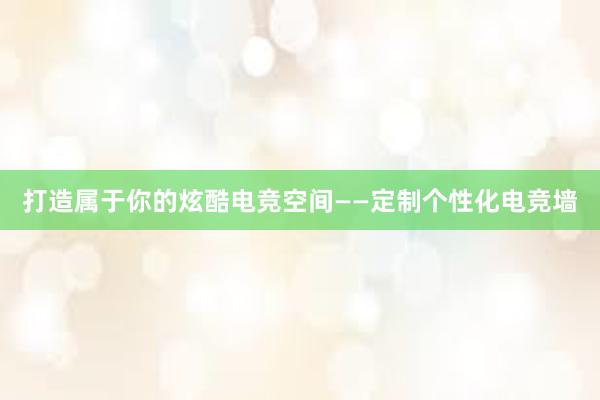 打造属于你的炫酷电竞空间——定制个性化电竞墙